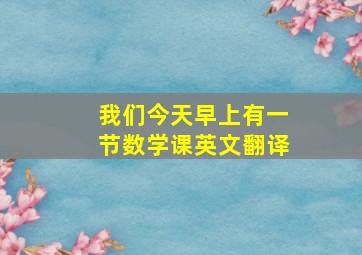 我们今天早上有一节数学课英文翻译